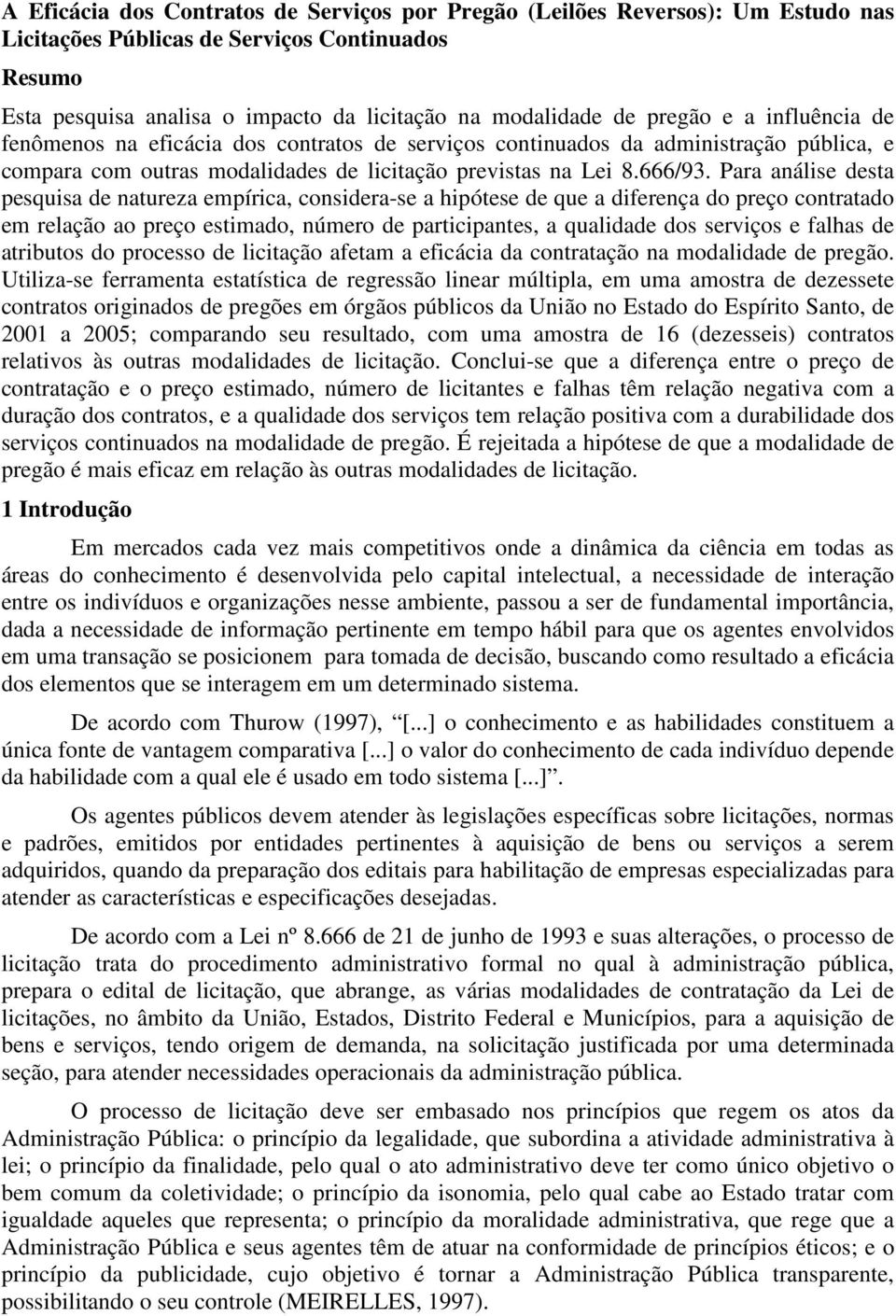 A Eficácia dos Contratos de Serviços por Pregão (Leilões Reversos): Um Estudo nas Licitações Públicas de Serviços Continuados

Resumo

Esta pesquisa analisa o impacto da licitação na modalidade de pregão e a influência de fenômenos na eficácia dos contratos de serviços continuados da administração pública, e compara com outras modalidades de licitação previstas na Lei 8.666/93. Para análise desta pesquisa de natureza empírica, considera-se a hipótese de que a diferença do preço contratado em relação ao preço estimado, número de participantes, a qualidade dos serviços e falhas de atributos do processo de licitação afetam a eficácia da contratação na modalidade de pregão. Utiliza-se ferramenta estatística de regressão linear múltipla, em uma amostra de dezessete contratos originados de pregões em órgãos públicos da União no Estado do Espírito Santo, de 2001 a 2005; comparando seu resultado, com uma amostra de 16 (dezesseis) contratos relativos às outras modalidades de licitação. Conclui-se que a diferença entre o preço de contratação e o preço estimado, número de licitantes e falhas têm relação negativa com a duração dos contratos, e a qualidade dos serviços tem relação positiva com a durabilidade dos serviços continuados na modalidade de pregão. É rejeitada a hipótese de que a modalidade de pregão é mais eficaz em relação às outras modalidades de licitação.

1 Introdução

Em mercados cada vez mais competitivos onde a dinâmica da ciência em todas as áreas do conhecimento é desenvolvida pelo capital intelectual, a necessidade de interação entre os indivíduos e organizações nesse ambiente, passou a ser de fundamental importância, dada a necessidade de informação pertinente em tempo hábil para que os agentes envolvidos em uma transação se posicionem para tomada de decisão, buscando como resultado a eficácia dos elementos que se interagem em um determinado sistema.

De acordo com Thurow (1997), "[...] o conhecimento e as habilidades constituem a única fonte de vantagem comparativa [...] o valor do conhecimento de cada indivíduo depende da habilidade com a qual ele é usado em todo sistema [...]".

Os agentes públicos devem atender às legislações específicas sobre licitações, normas e padrões, emitidos por entidades pertinentes à aquisição de bens ou serviços a serem adquiridos, quando da preparação dos editais para habilitação de empresas especializadas para atender as características e especificações desejadas.

De acordo com a Lei nº 8.666 de 21 de junho de 1993 e suas alterações, o processo de licitação trata do procedimento administrativo formal no qual à administração pública, prepara o edital de licitação, que abrange, as várias modalidades de contratação da Lei de licitações, no âmbito da União, Estados, Distrito Federal e Municípios, para a aquisição de bens e serviços, tendo origem de demanda, na solicitação justificada por uma determinada seção, para atender necessidades operacionais da administração pública.

O processo de licitação deve ser embasado nos princípios que regem os atos da Administração Pública: o princípio da legalidade, que subordina a atividade administrativa à lei; o princípio da finalidade, pelo qual o ato administrativo deve ter como único objetivo o bem comum da coletividade; o princípio da isonomia, pelo qual cabe ao Estado tratar com igualdade aqueles que representa; o princípio da moralidade administrativa, que rege que a Administração Pública e seus agentes têm de atuar na conformidade de princípios éticos; e o princípio da publicidade, cujo objetivo é tornar a Administração Pública transparente, possibilitando o seu controle (MEIRELLES, 1997).